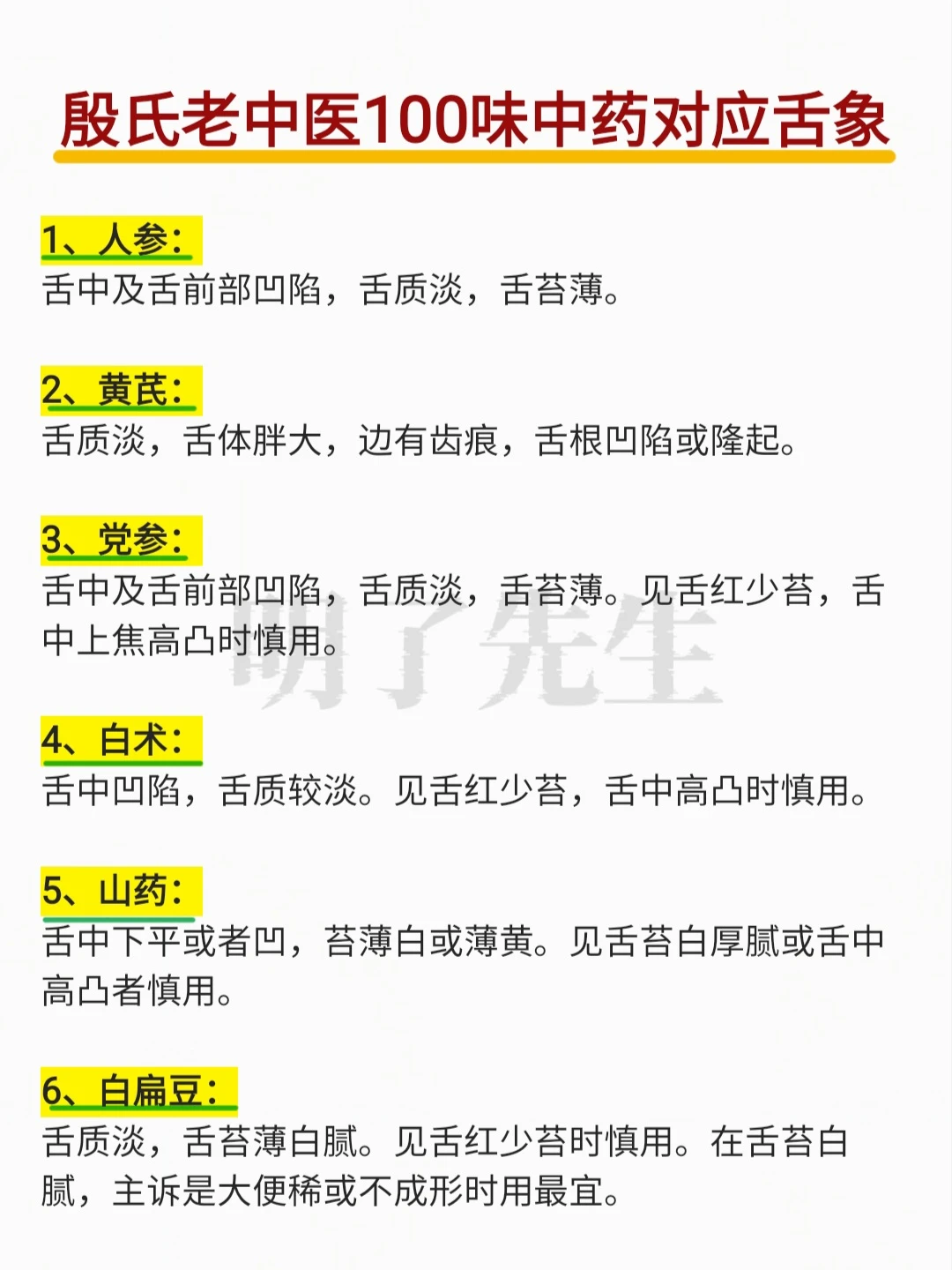 殷氏老中医100味中药对应舌象

1、人参：
舌中及舌前部凹陷，舌质淡，舌苔薄。

2、黄芪：
舌质淡，舌体胖大，边有齿痕，舌根凹陷或隆起。

3、党参：
舌中及舌前部凹陷，舌质淡，舌苔薄。见舌红少苔，舌中上焦高凸时慎用。

明了先生

4、白术：
舌中凹陷，舌质较淡。见舌红少苔，舌中高凸时慎用。

5、山药：
舌中下平或者凹，苔薄白或薄黄。见舌苔白厚腻或舌中高凸者慎用。

6、白扁豆：
舌质淡，舌苔薄白腻。见舌红少苔时慎用。在舌苔白腻，主诉是大便稀或不成形时用最宜。